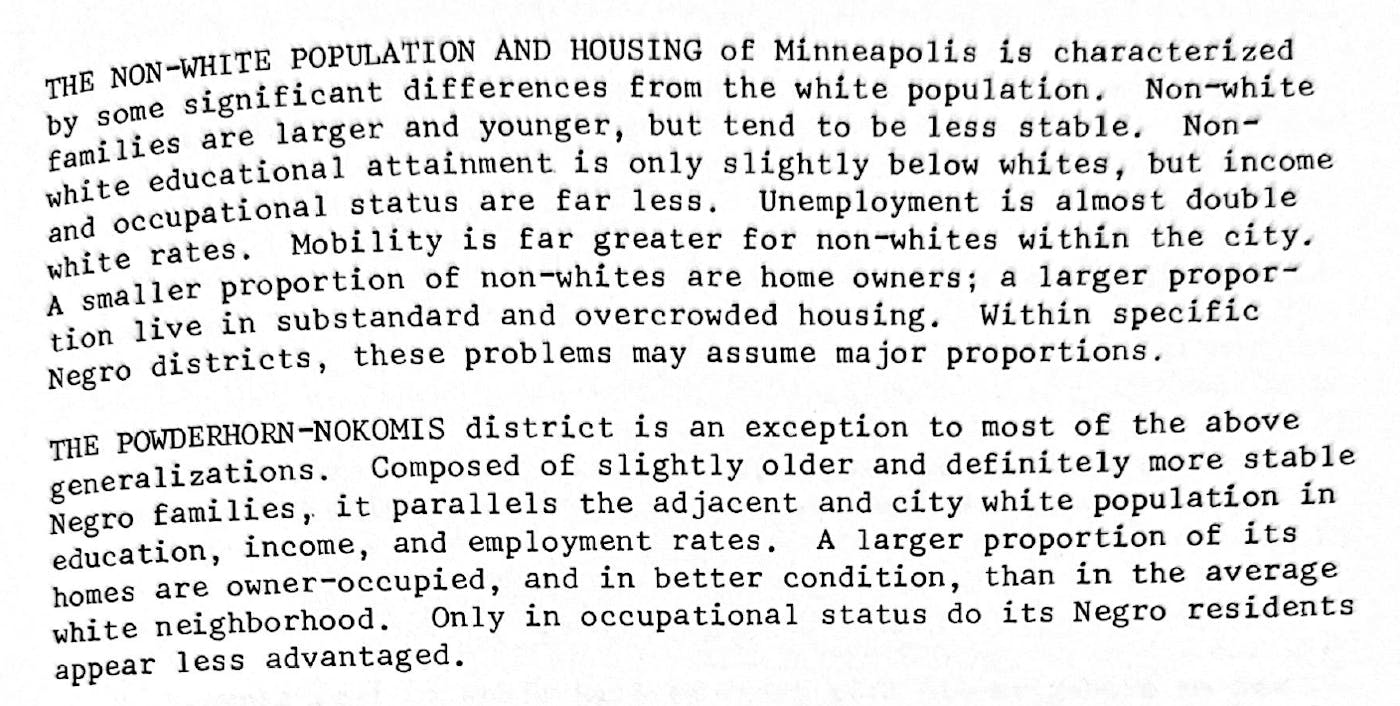 THE NON-WHITE POPULATION AND HOUSING of Minneapolis is characterized by some significant differences from the white population. Non-white families are larger and younger, but tend to be less stable. Non-white educational attainment is only slightly below whites, but income and occupational status are far less. Unemployment is almost double white rates. Mobility is far greater for non-whites within the city. A smaller proportion of non-whites are home owners; a larger proportion live in substandard and overcrowded housing. Within specific Negro districts, these problems may assume major proportions.

THE POWDERHORN-NOKOMIS district is an exception to most of the above generalizations. Composed of slightly older and definitely more stable Negro families, it parallels the adjacent and city white population in education, income, and employment rates. A larger proportion of its homes are owner-occupied, and in better condition, than in the average white neighborhood. Only in occupational status do its Negro residents appear less advantaged.